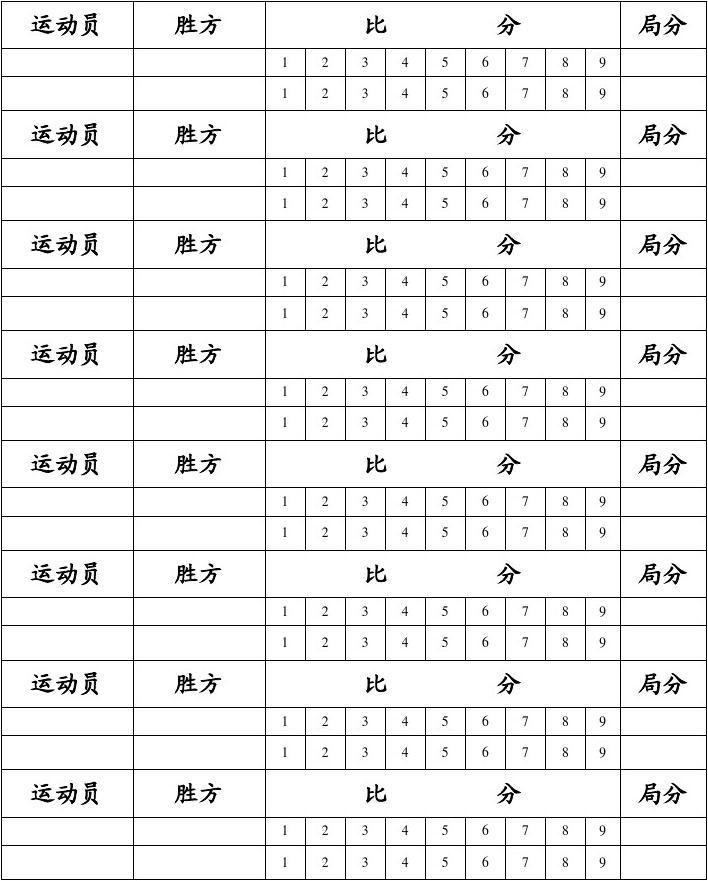 | 运动员 | 胜方 | 比 分 | | | | | | | | | 局分 |
|---|---|---|---|---|---|---|---|---|---|---|---|
| | | 1 | 2 | 3 | 4 | 5 | 6 | 7 | 8 | 9 | |
| | | 1 | 2 | 3 | 4 | 5 | 6 | 7 | 8 | 9 | |
| 运动员 | 胜方 | 比 分 | | | | | | | | | 局分 |
| | | 1 | 2 | 3 | 4 | 5 | 6 | 7 | 8 | 9 | |
| | | 1 | 2 | 3 | 4 | 5 | 6 | 7 | 8 | 9 | |
| 运动员 | 胜方 | 比 分 | | | | | | | | | 局分 |
| | | 1 | 2 | 3 | 4 | 5 | 6 | 7 | 8 | 9 | |
| | | 1 | 2 | 3 | 4 | 5 | 6 | 7 | 8 | 9 | |
| 运动员 | 胜方 | 比 分 | | | | | | | | | 局分 |
| | | 1 | 2 | 3 | 4 | 5 | 6 | 7 | 8 | 9 | |
| | | 1 | 2 | 3 | 4 | 5 | 6 | 7 | 8 | 9 | |
| 运动员 | 胜方 | 比 分 | | | | | | | | | 局分 |
| | | 1 | 2 | 3 | 4 | 5 | 6 | 7 | 8 | 9 | |
| | | 1 | 2 | 3 | 4 | 5 | 6 | 7 | 8 | 9 | |
| 运动员 | 胜方 | 比 分 | | | | | | | | | 局分 |
| | | 1 | 2 | 3 | 4 | 5 | 6 | 7 | 8 | 9 | |
| | | 1 | 2 | 3 | 4 | 5 | 6 | 7 | 8 | 9 | |
| 运动员 | 胜方 | 比 分 | | | | | | | | | 局分 |
| | | 1 | 2 | 3 | 4 | 5 | 6 | 7 | 8 | 9 | |
| | | 1 | 2 | 3 | 4 | 5 | 6 | 7 | 8 | 9 | |
| 运动员 | 胜方 | 比 分 | | | | | | | | | 局分 |
| | | 1 | 2 | 3 | 4 | 5 | 6 | 7 | 8 | 9 | |
| | | 1 | 2 | 3 | 4 | 5 | 6 | 7 | 8 | 9 | |